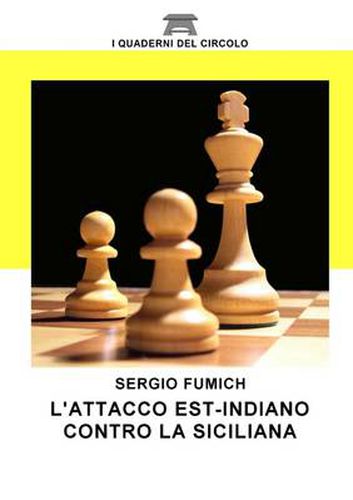 I QUADERNI DEL CIRCOLO

SERGIO FUMICH

L'ATTACCO EST-INDIANO CONTRO LA SICILIANA